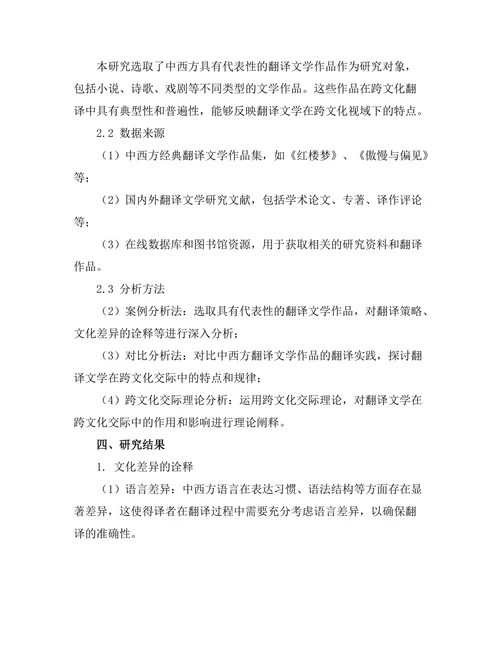 本研究选取了中西方具有代表性的翻译文学作品作为研究对象，包括小说、诗歌、戏剧等不同类型的文学作品。这些作品在跨文化翻译中具有典型性和普遍性，能够反映翻译文学在跨文化视域下的特点。

2.2 数据来源

（1）中西方经典翻译文学作品集，如《红楼梦》、《傲慢与偏见》等；

（2）国内外翻译文学研究文献，包括学术论文、专著、译作评论等；

（3）在线数据库和图书馆资源，用于获取相关的研究资料和翻译作品。

2.3 分析方法

（2）案例分析法：选取具有代表性的翻译文学作品，对翻译策略、文化差异的诠释等进行深入分析；

（3）对比分析法：对比中西方翻译文学作品的翻译实践，探讨翻译文学在跨文化交际中的特点和规律；

（4）跨文化交际理论分析：运用跨文化交际理论，对翻译文学在跨文化交际中的作用和影响进行理论阐释。

四、研究结果

1. 文化差异的诠释

（1）语言差异：中西方语言在表达习惯、语法结构等方面存在显著差异，这使得译者在翻译过程中需要充分考虑语言差异，以确保翻译的准确性。